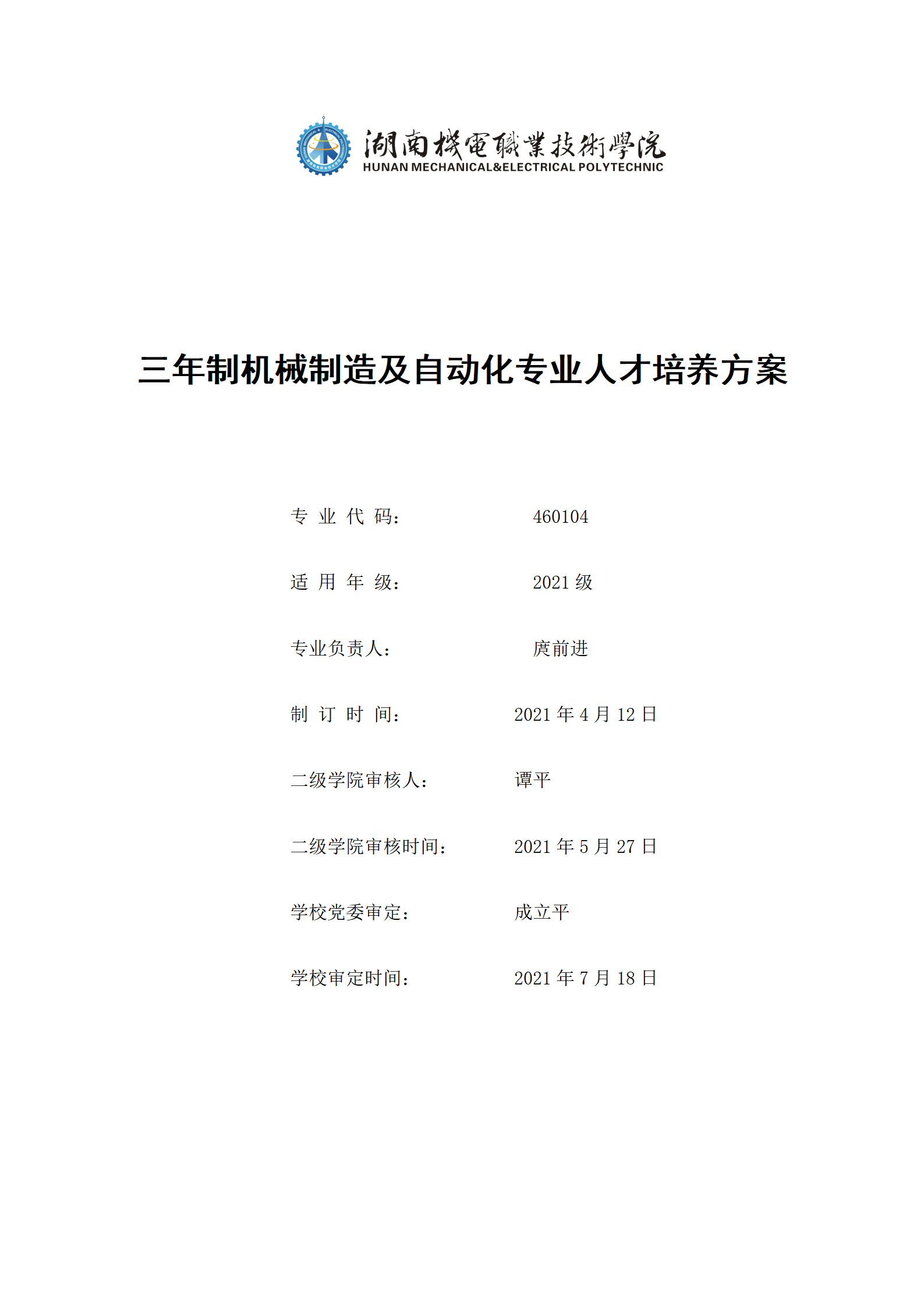 湖南機電職業技術學院
HUNAN MECHANICAL&ELECTRICAL POLYTECHNIC

三年制机械制造及自动化专业人才培养方案

专 业 代 码： 460104

适 用 年 级： 2021 级

专业负责人： 庹前进

制 订 时 间： 2021 年 4 月 12 日

二级学院审核人： 谭平

二级学院审核时间： 2021 年 5 月 27 日

学校党委审定： 成立平

学校审定时间： 2021 年 7 月 18 日